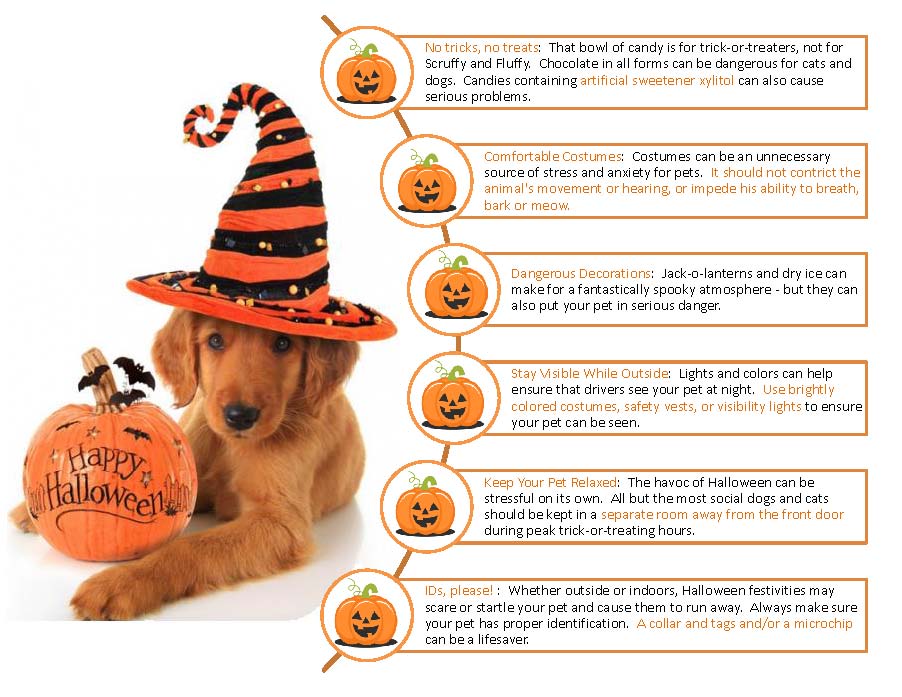 Happy Halloween

No tricks, no treats: That bowl of candy is for trick-or-treaters, not for Scruffy and Fluffy. Chocolate in all forms can be dangerous for cats and dogs. Candies containing artificial sweetener xylitol can also cause serious problems.

Comfortable Costumes: Costumes can be an unnecessary source of stress and anxiety for pets. It should not contrict the animal's movement or hearing, or impede his ability to breath, bark or meow.

Dangerous Decorations: Jack-o-lanterns and dry ice can make for a fantastically spooky atmosphere - but they can also put your pet in serious danger.

Stay Visible While Outside: Lights and colors can help ensure that drivers see your pet at night. Use brightly colored costumes, safety vests, or visibility lights to ensure your pet can be seen.

Keep Your Pet Relaxed: The havoc of Halloween can be stressful on its own. All but the most social dogs and cats should be kept in a separate room away from the front door during peak trick-or-treating hours.

IDs, please! : Whether outside or indoors, Halloween festivities may scare or startle your pet and cause them to run away. Always make sure your pet has proper identification. A collar and tags and/or a microchip can be a lifesaver.